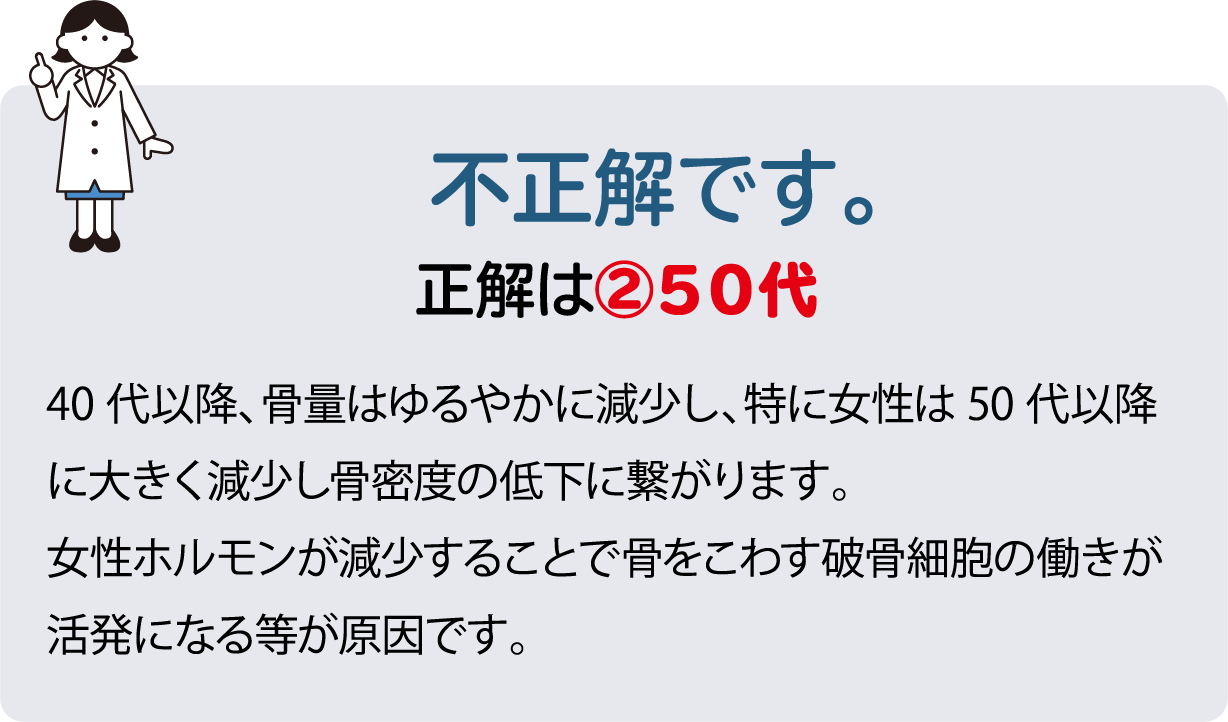 不正解です。

正解は②50代

40 代以降、骨量はゆるやかに減少し、特に女性は 50 代以降に大きく減少し骨密度の低下に繋がります。
女性ホルモンが減少することで骨をこわす破骨細胞の働きが活発になる等が原因です。